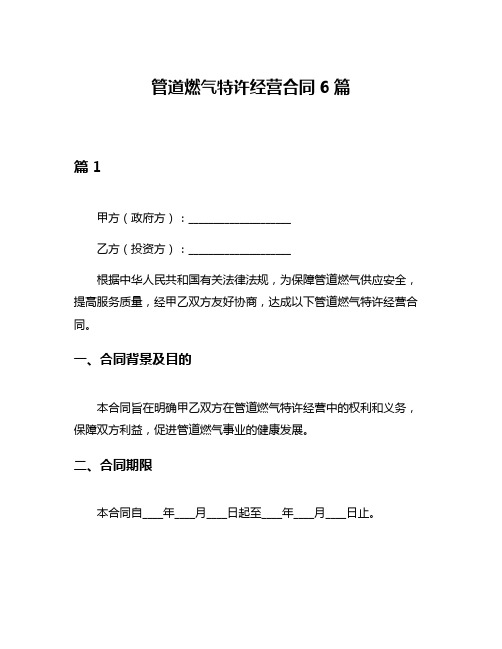 管道燃气特许经营合同 6 篇

篇 1

甲方（政府方）：__________________

乙方（投资方）：__________________

根据中华人民共和国有关法律法规，为保障管道燃气供应安全，提高服务质量，经甲乙双方友好协商，达成以下管道燃气特许经营合同。

一、合同背景及目的

本合同旨在明确甲乙双方在管道燃气特许经营中的权利和义务，保障双方利益，促进管道燃气事业的健康发展。

二、合同期限

本合同自____年____月____日起至____年____月____日止。